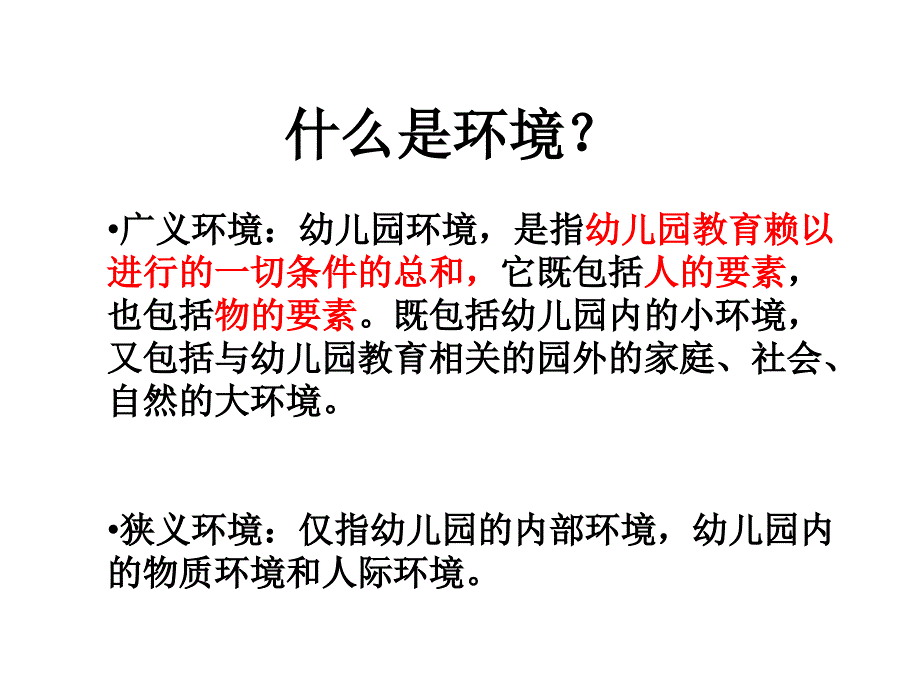 什么是环境？

•广义环境：幼儿园环境，是指幼儿园教育赖以进行的一切条件的总和，它既包括人的要素，也包括物的要素。既包括幼儿园内的小环境，又包括与幼儿园教育相关的园外的家庭、社会、自然的大环境。

•狭义环境：仅指幼儿园的内部环境，幼儿园内的物质环境和人际环境。